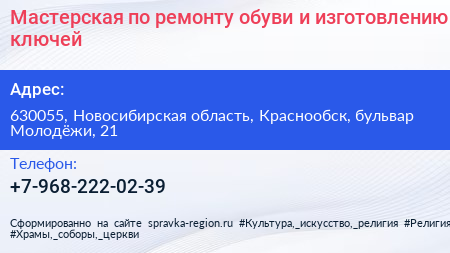 Мастерская по ремонту обуви и изготовлению ключей

Адрес:

630055, Новосибирская область, Краснообск, бульвар Молодёжи, 21

Телефон:

+7-968-222-02-39

Сформированно на сайте spravka-region.ru #Культура,_искусство,_религия #Религия #Храмы,_соборы,_церкви